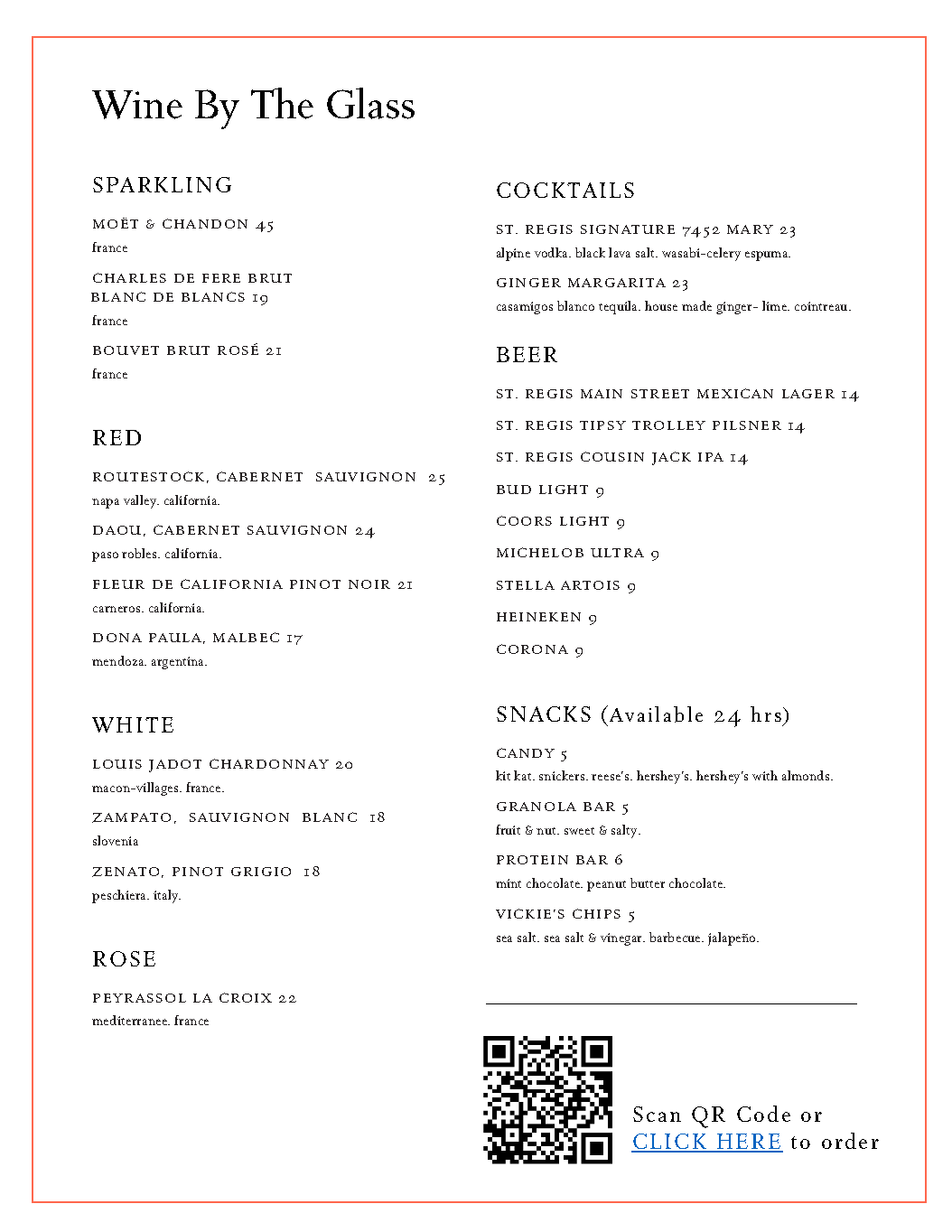 Wine By The Glass

SPARKLING

MOËT & CHANDON 45
france

CHARLES DE FERE BRUT BLANC DE BLANCS 19
france

BOUVET BRUT ROSÉ 21
france

RED

ROUTESTOCK, CABERNET SAUVIGNON 25
napa valley. california.

DAOU, CABERNET SAUVIGNON 24
paso robles. california.

FLEUR DE CALIFORNIA PINOT NOIR 21
carneros. california.

DONA PAULA, MALBEC 17
mendoza. argentina.

WHITE

LOUIS JADOT CHARDONNAY 20
macon-villages. france.

ZAMPATO, SAUVIGNON BLANC 18
slovenia

ZENATO, PINOT GRIGIO 18
peschiera. italy.

ROSE

PEYRASSOL LA CROIX 22
mediterranee. france

COCKTAILS

ST. REGIS SIGNATURE 7452 MARY 23
alpine vodka. black lava salt. wasabi-celery espuma.

GINGER MARGARITA 23
casamigos blanco tequila. house made ginger- lime. cointreau.

BEER

ST. REGIS MAIN STREET MEXICAN LAGER 14

ST. REGIS TIPSY TROLLEY PILSNER 14

ST. REGIS COUSIN JACK IPA 14

BUD LIGHT 9

COORS LIGHT 9

MICHELOB ULTRA 9

STELLA ARTOIS 9

HEINEKEN 9

CORONA 9

SNACKS (Available 24 hrs)

CANDY 5
kit kat. snickers. reese's. hershey's. hershey's with almonds.

GRANOLA BAR 5
fruit & nut. sweet & salty.

PROTEIN BAR 6
mint chocolate. peanut butter chocolate.

VICKIE'S CHIPS 5
sea salt. sea salt & vinegar. barbecue. jalapeño.

Scan QR Code or CLICK HERE to order